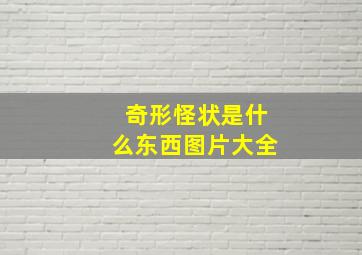 奇形怪状是什么东西图片大全